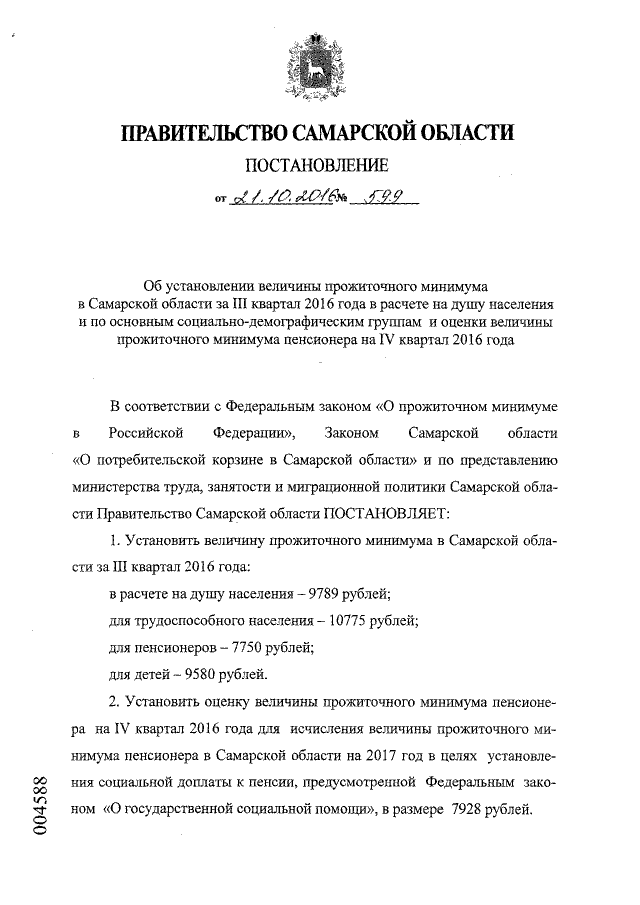 ПРАВИТЕЛЬСТВО САМАРСКОЙ ОБЛАСТИ

ПОСТАНОВЛЕНИЕ

от 21.10.2016 № 599

Об установлении величины прожиточного минимума в Самарской области за III квартал 2016 года в расчете на душу населения и по основным социально-демографическим группам и оценки величины прожиточного минимума пенсионера на IV квартал 2016 года

В соответствии с Федеральным законом «О прожиточном минимуме в Российской Федерации», Законом Самарской области «О потребительской корзине в Самарской области» и по представлению министерства труда, занятости и миграционной политики Самарской области Правительство Самарской области ПОСТАНОВЛЯЕТ:

1. Установить величину прожиточного минимума в Самарской области за III квартал 2016 года:

в расчете на душу населения – 9789 рублей;

для трудоспособного населения – 10775 рублей;

для пенсионеров – 7750 рублей;

для детей – 9580 рублей.

2. Установить оценку величины прожиточного минимума пенсионера на IV квартал 2016 года для исчисления величины прожиточного минимума пенсионера в Самарской области на 2017 год в целях установления социальной доплаты к пенсии, предусмотренной Федеральным законом «О государственной социальной помощи», в размере 7928 рублей.

004588